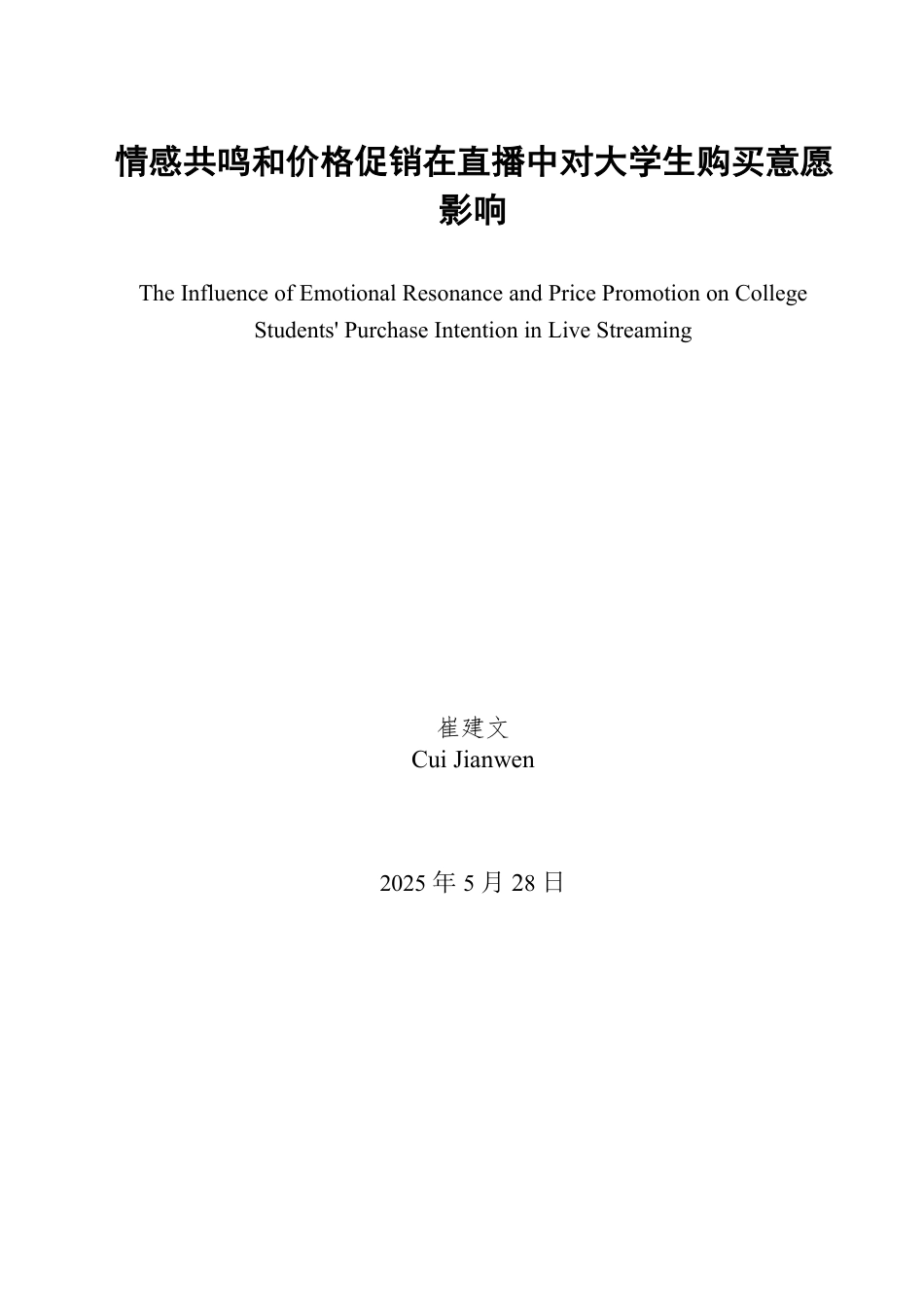 情感共鸣和价格促销在直播中对大学生购买意愿影响

The Influence of Emotional Resonance and Price Promotion on College Students' Purchase Intention in Live Streaming

崔建文
Cui Jianwen

2025 年 5 月 28 日